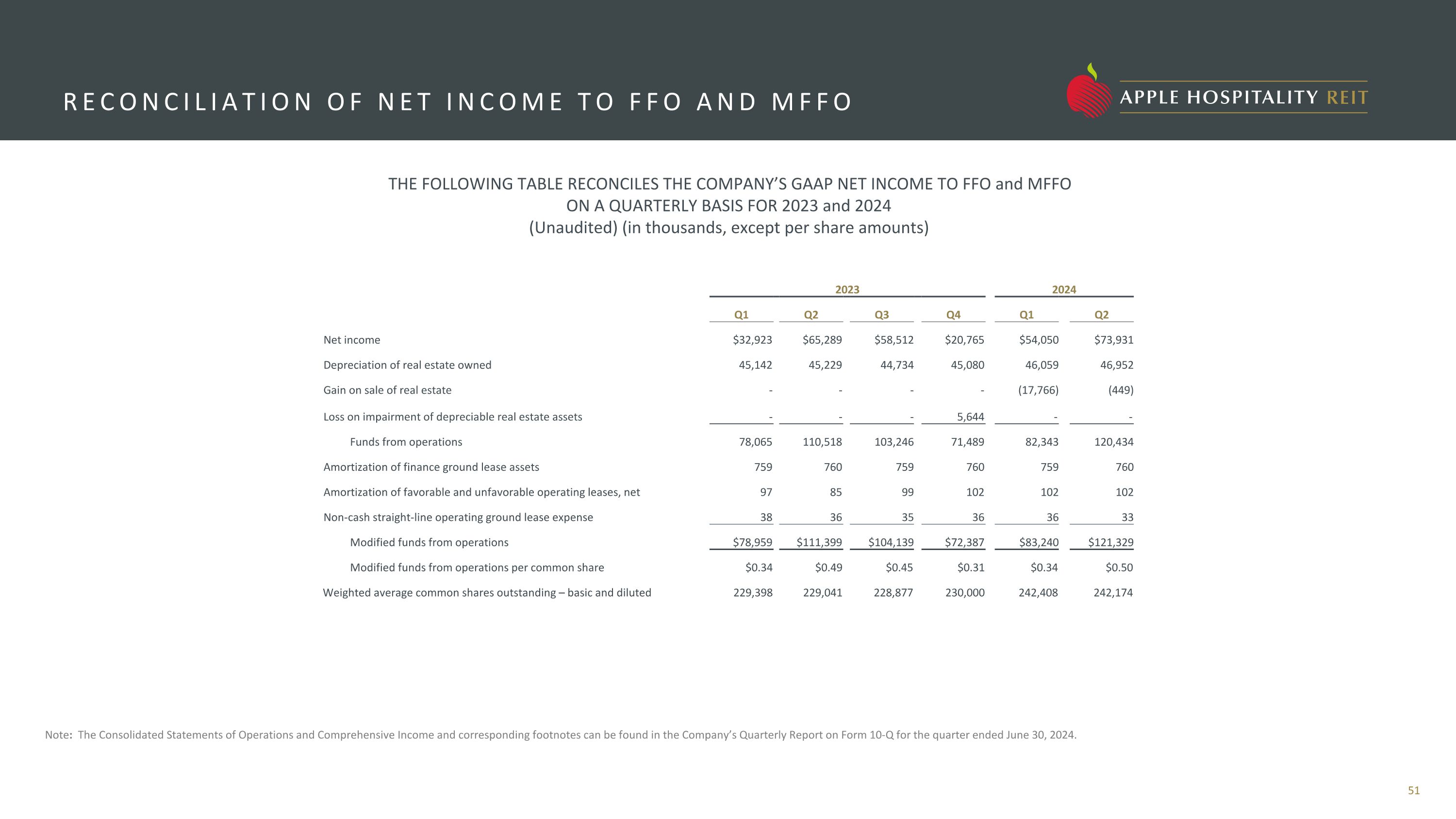 RECONCILIATION OF NET INCOME TO FFO AND MFFO

APPLE HOSPITALITY REIT

THE FOLLOWING TABLE RECONCILES THE COMPANY'S GAAP NET INCOME TO FFO and MFFO
ON A QUARTERLY BASIS FOR 2023 and 2024
(Unaudited) (in thousands, except per share amounts)

| | 2023 | | | | 2024 | |
|---|---|---|---|---|---|---|
| | Q1 | Q2 | Q3 | Q4 | Q1 | Q2 |
| Net income | \$32,923 | \$65,289 | \$58,512 | \$20,765 | \$54,050 | \$73,931 |
| Depreciation of real estate owned | 45,142 | 45,229 | 44,734 | 45,080 | 46,059 | 46,952 |
| Gain on sale of real estate | - | - | - | - | (17,766) | (449) |
| Loss on impairment of depreciable real estate assets | - | - | - | 5,644 | - | - |
| Funds from operations | 78,065 | 110,518 | 103,246 | 71,489 | 82,343 | 120,434 |
| Amortization of finance ground lease assets | 759 | 760 | 759 | 760 | 759 | 760 |
| Amortization of favorable and unfavorable operating leases, net | 97 | 85 | 99 | 102 | 102 | 102 |
| Non-cash straight-line operating ground lease expense | 38 | 36 | 35 | 36 | 36 | 33 |
| Modified funds from operations | \$78,959 | \$111,399 | \$104,139 | \$72,387 | \$83,240 | \$121,329 |
| Modified funds from operations per common share | \$0.34 | \$0.49 | \$0.45 | \$0.31 | \$0.34 | \$0.50 |
| Weighted average common shares outstanding – basic and diluted | 229,398 | 229,041 | 228,877 | 230,000 | 242,408 | 242,174 |

Note: The Consolidated Statements of Operations and Comprehensive Income and corresponding footnotes can be found in the Company's Quarterly Report on Form 10-Q for the quarter ended June 30, 2024.

51